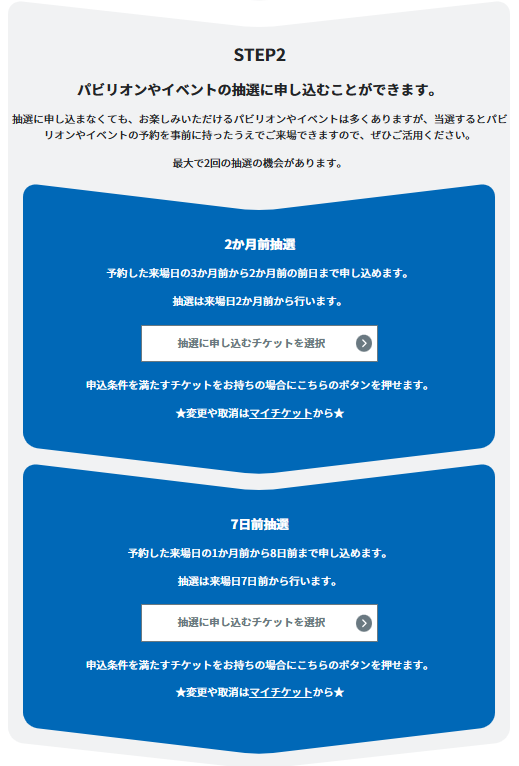 STEP2

パビリオンやイベントの抽選に申し込むことができます。

抽選に申し込まなくても、お楽しみいただけるパビリオンやイベントは多くありますが、当選するとパビリオンやイベントの予約を事前に持ったうえでご来場できますので、ぜひご活用ください。

最大で2回の抽選の機会があります。

2か月前抽選

予約した来場日の3か月前から2か月前の前日まで申し込めます。

抽選は来場日2か月前から行います。

抽選に申し込むチケットを選択

申込条件を満たすチケットをお持ちの場合にこちらのボタンを押せます。

★変更や取消はマイチケットから★

7日前抽選

予約した来場日の1か月前から8日前まで申し込めます。

抽選は来場日7日前から行います。

抽選に申し込むチケットを選択

申込条件を満たすチケットをお持ちの場合にこちらのボタンを押せます。

★変更や取消はマイチケットから★